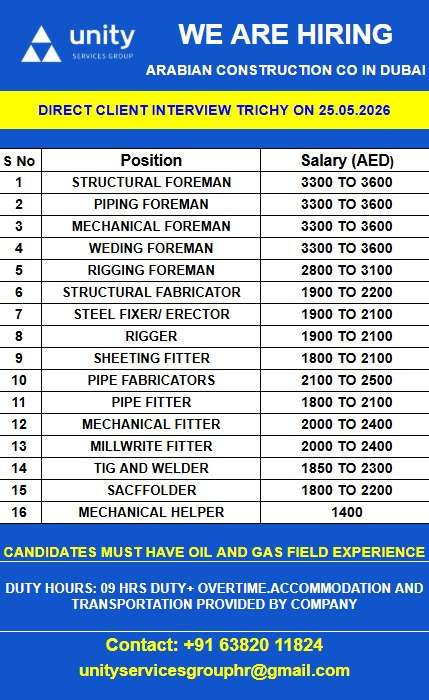 unity
SERVICES GROUP

WE ARE HIRING

ARABIAN CONSTRUCTION CO IN DUBAI

DIRECT CLIENT INTERVIEW TRICHY ON 25.05.2026

| S No | Position | Salary (AED) |
|---|---|---|
| 1 | STRUCTURAL FOREMAN | 3300 TO 3600 |
| 2 | PIPING FOREMAN | 3300 TO 3600 |
| 3 | MECHANICAL FOREMAN | 3300 TO 3600 |
| 4 | WEDING FOREMAN | 3300 TO 3600 |
| 5 | RIGGING FOREMAN | 2800 TO 3100 |
| 6 | STRUCTURAL FABRICATOR | 1900 TO 2200 |
| 7 | STEEL FIXER/ ERECTOR | 1900 TO 2100 |
| 8 | RIGGER | 1900 TO 2100 |
| 9 | SHEETING FITTER | 1800 TO 2100 |
| 10 | PIPE FABRICATORS | 2100 TO 2500 |
| 11 | PIPE FITTER | 1800 TO 2100 |
| 12 | MECHANICAL FITTER | 2000 TO 2400 |
| 13 | MILLWRITE FITTER | 2000 TO 2400 |
| 14 | TIG AND WELDER | 1850 TO 2300 |
| 15 | SACFFOLDER | 1800 TO 2200 |
| 16 | MECHANICAL HELPER | 1400 |

CANDIDATES MUST HAVE OIL AND GAS FIELD EXPERIENCE

DUTY HOURS: 09 HRS DUTY+ OVERTIME.ACCOMMODATION AND TRANSPORTATION PROVIDED BY COMPANY

Contact: +91 63820 11824
unityservicesgrouphr@gmail.com